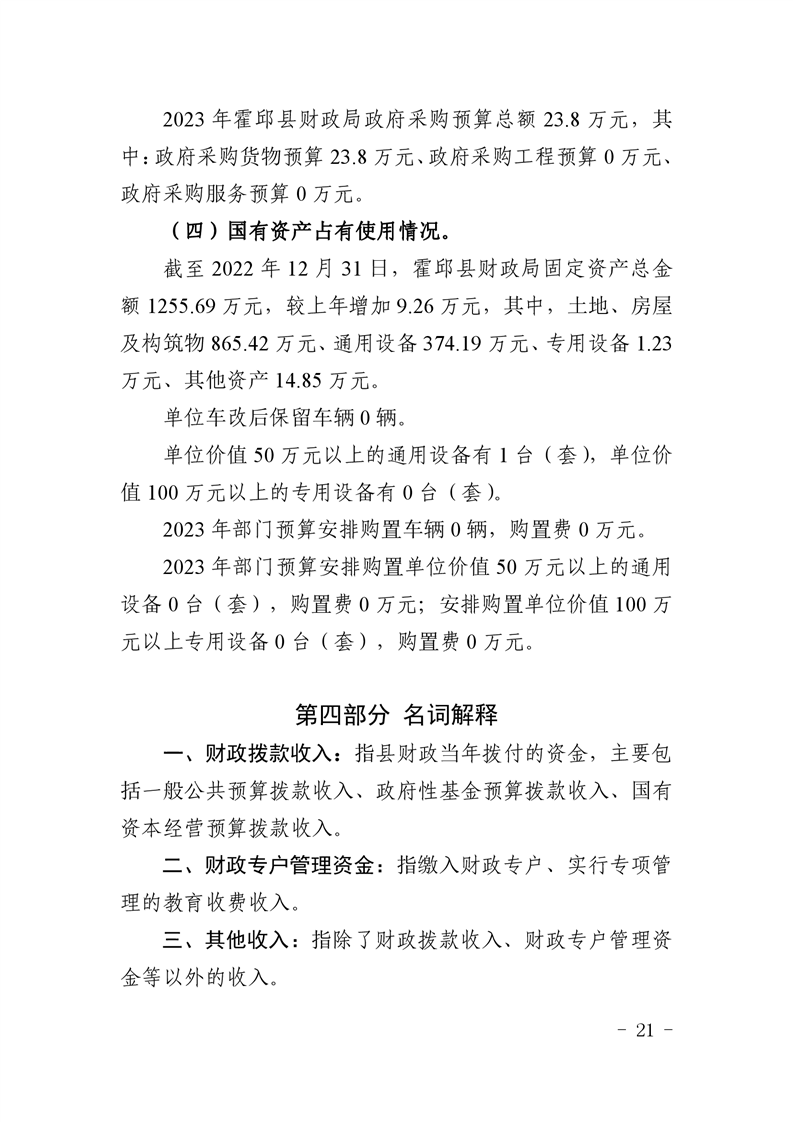 2023 年霍邱县财政局政府采购预算总额 23.8 万元，其中：政府采购货物预算 23.8 万元、政府采购工程预算 0 万元、政府采购服务预算 0 万元。

（四）国有资产占有使用情况。

截至 2022 年 12 月 31 日，霍邱县财政局固定资产总金额 1255.69 万元，较上年增加 9.26 万元，其中，土地、房屋及构筑物 865.42 万元、通用设备 374.19 万元、专用设备 1.23 万元、其他资产 14.85 万元。

单位车改后保留车辆 0 辆。

单位价值 50 万元以上的通用设备有 1 台（套），单位价值 100 万元以上的专用设备有 0 台（套）。

2023 年部门预算安排购置车辆 0 辆，购置费 0 万元。

2023 年部门预算安排购置单位价值 50 万元以上的通用设备 0 台（套），购置费 0 万元；安排购置单位价值 100 万元以上专用设备 0 台（套），购置费 0 万元。

第四部分 名词解释

一、财政拨款收入：指县财政当年拨付的资金，主要包括一般公共预算拨款收入、政府性基金预算拨款收入、国有资本经营预算拨款收入。

二、财政专户管理资金：指缴入财政专户、实行专项管理的教育收费收入。

三、其他收入：指除了财政拨款收入、财政专户管理资金等以外的收入。

- 21 -